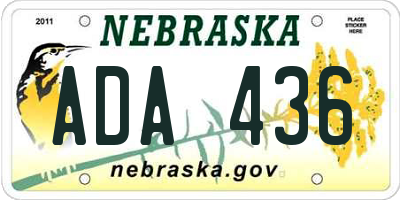 2011

NEBRASKA

PLACE STICKER HERE

ADA 436

nebraska.gov